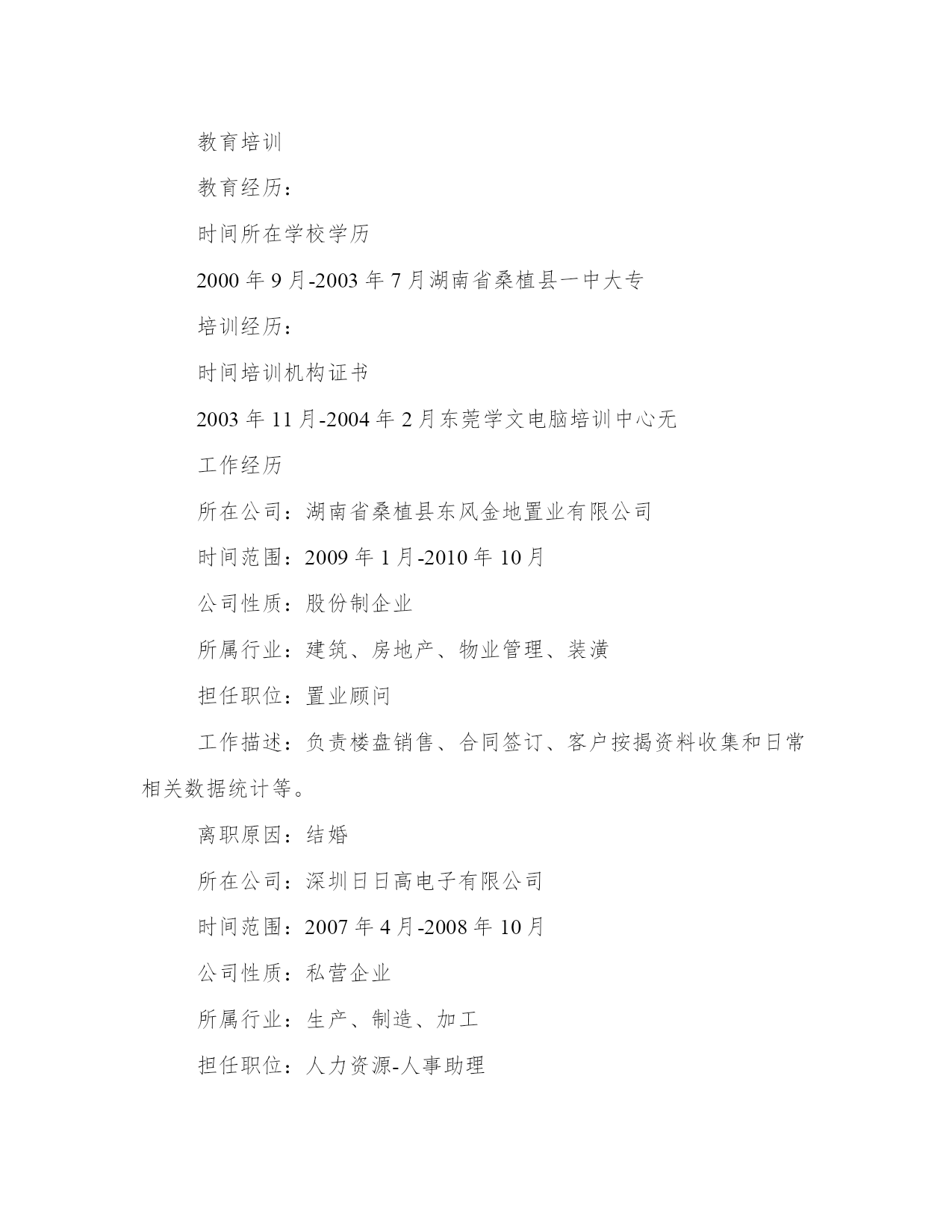 教育培训

教育经历：

时间所在学校学历

2000 年 9 月-2003 年 7 月湖南省桑植县一中大专

培训经历：

时间培训机构证书

2003 年 11 月-2004 年 2 月东莞学文电脑培训中心无

工作经历

所在公司：湖南省桑植县东风金地置业有限公司

时间范围：2009 年 1 月-2010 年 10 月

公司性质：股份制企业

所属行业：建筑、房地产、物业管理、装潢

担任职位：置业顾问

工作描述：负责楼盘销售、合同签订、客户按揭资料收集和日常相关数据统计等。

离职原因：结婚

所在公司：深圳日日高电子有限公司

时间范围：2007 年 4 月-2008 年 10 月

公司性质：私营企业

所属行业：生产、制造、加工

担任职位：人力资源-人事助理